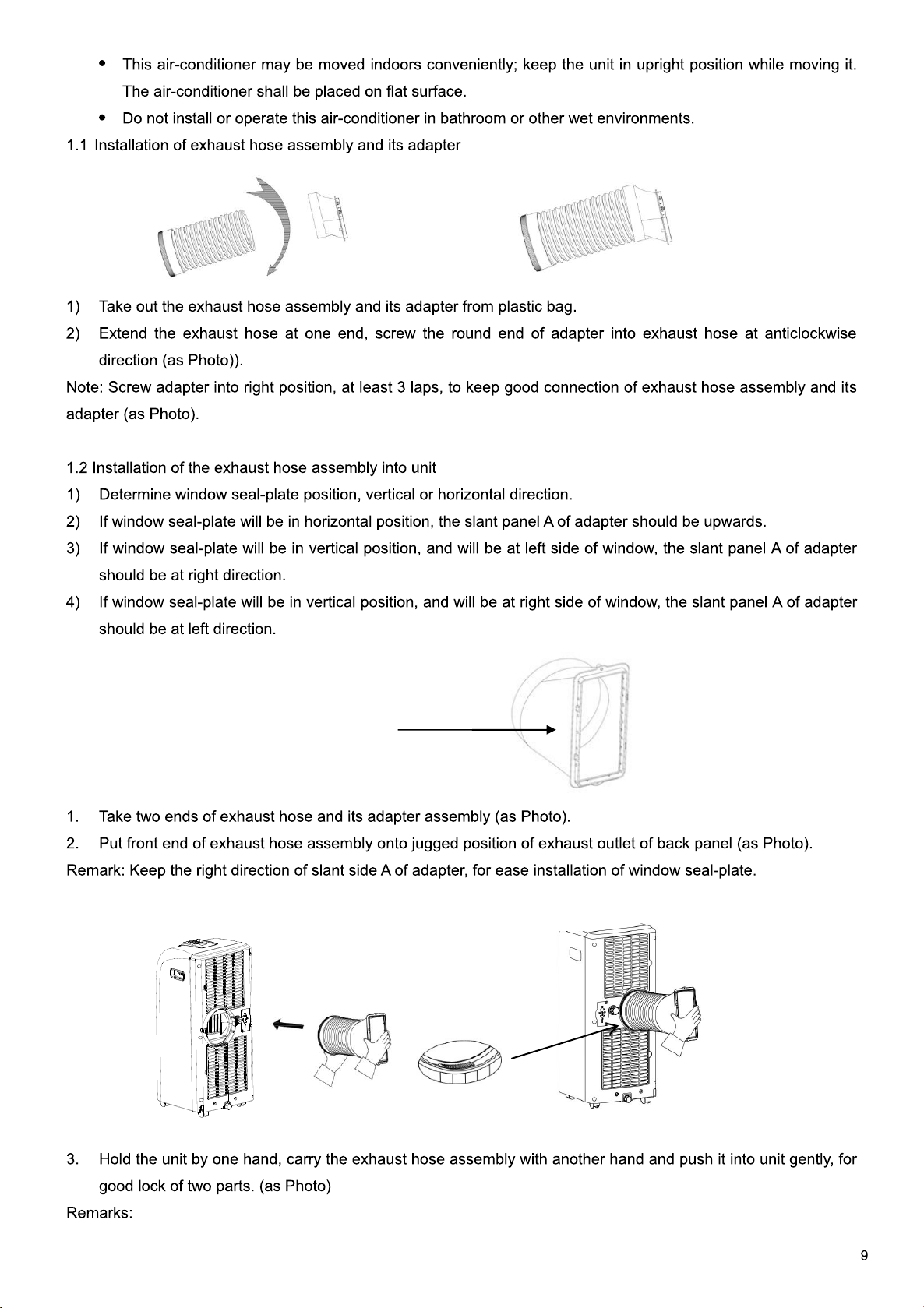 • This air-conditioner may be moved indoors conveniently; keep the unit in upright position while moving it. The air-conditioner shall be placed on flat surface.

• Do not install or operate this air-conditioner in bathroom or other wet environments.

1.1 Installation of exhaust hose assembly and its adapter

1) Take out the exhaust hose assembly and its adapter from plastic bag.

2) Extend the exhaust hose at one end, screw the round end of adapter into exhaust hose at anticlockwise direction (as Photo)).

Note: Screw adapter into right position, at least 3 laps, to keep good connection of exhaust hose assembly and its adapter (as Photo).

1.2 Installation of the exhaust hose assembly into unit

1) Determine window seal-plate position, vertical or horizontal direction.

2) If window seal-plate will be in horizontal position, the slant panel A of adapter should be upwards.

3) If window seal-plate will be in vertical position, and will be at left side of window, the slant panel A of adapter should be at right direction.

4) If window seal-plate will be in vertical position, and will be at right side of window, the slant panel A of adapter should be at left direction.

1. Take two ends of exhaust hose and its adapter assembly (as Photo).

2. Put front end of exhaust hose assembly onto jugged position of exhaust outlet of back panel (as Photo).

Remark: Keep the right direction of slant side A of adapter, for ease installation of window seal-plate.

3. Hold the unit by one hand, carry the exhaust hose assembly with another hand and push it into unit gently, for good lock of two parts. (as Photo)

Remarks:

9